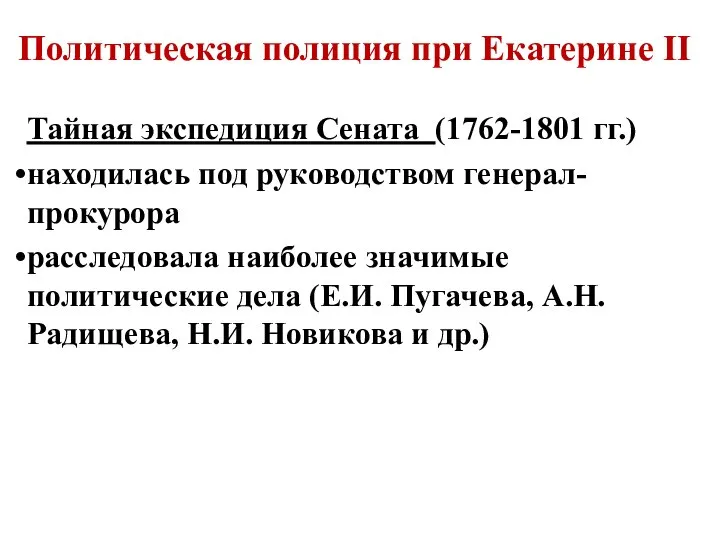 Политическая полиция при Екатерине II

Тайная экспедиция Сената (1762-1801 гг.)

•находилась под руководством генерал-прокурора

•расследовала наиболее значимые политические дела (Е.И. Пугачева, А.Н. Радищева, Н.И. Новикова и др.)